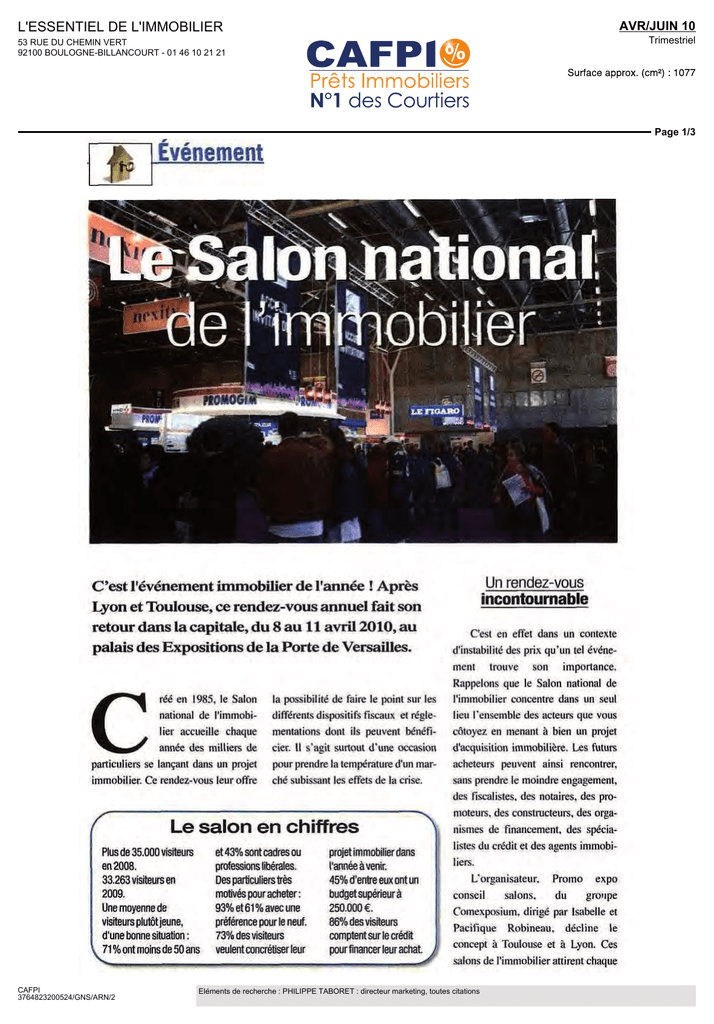 L'ESSENTIEL DE L'IMMOBILIER
53 RUE DU CHEMIN VERT
92100 BOULOGNE-BILLANCOURT - 01 46 10 21 21

CAFPI %
Prêts Immobiliers
N°1 des Courtiers

AVR/JUIN 10
Trimestriel

Surface approx. (cm²) : 1077

Page 1/3

Événement

Le Salon national de l'immobilier

PROMOGIM

LE FIGARO

C'est l'événement immobilier de l'année ! Après Lyon et Toulouse, ce rendez-vous annuel fait son retour dans la capitale, du 8 au 11 avril 2010, au palais des Expositions de la Porte de Versailles.

Créé en 1985, le Salon national de l'immobilier accueille chaque année des milliers de particuliers se lançant dans un projet immobilier. Ce rendez-vous leur offre la possibilité de faire le point sur les différents dispositifs fiscaux et réglementations dont ils peuvent bénéficier. Il s'agit surtout d'une occasion pour prendre la température d'un marché subissant les effets de la crise.

Le salon en chiffres

Plus de 35.000 visiteurs en 2008.
33.263 visiteurs en 2009.
Une moyenne de visiteurs plutôt jeune, d'une bonne situation : 71% ont moins de 50 ans et 43% sont cadres ou professions libérales.
Des particuliers très motivés pour acheter : 93% et 61% avec une préférence pour le neuf.
73% des visiteurs veulent concrétiser leur projet immobilier dans l'année à venir.
45% d'entre eux ont un budget supérieur à 250.000 €.
86% des visiteurs comptent sur le crédit pour financer leur achat.

Un rendez-vous incontournable

C'est en effet dans un contexte d'instabilité des prix qu'un tel événement trouve son importance. Rappelons que le Salon national de l'immobilier concentre dans un seul lieu l'ensemble des acteurs que vous côtoyez en menant à bien un projet d'acquisition immobilière. Les futurs acheteurs peuvent ainsi rencontrer, sans prendre le moindre engagement, des fiscalistes, des notaires, des promoteurs, des constructeurs, des organismes de financement, des spécialistes du crédit et des agents immobiliers.

L'organisateur, Promo expo conseil salons, du groupe Comexposium, dirigé par Isabelle et Pacifique Robineau, décline le concept à Toulouse et à Lyon. Ces salons de l'immobilier attirent chaque

CAFPI
3764823200524/GNS/ARN/2

Eléments de recherche : PHILIPPE TABORET : directeur marketing, toutes citations